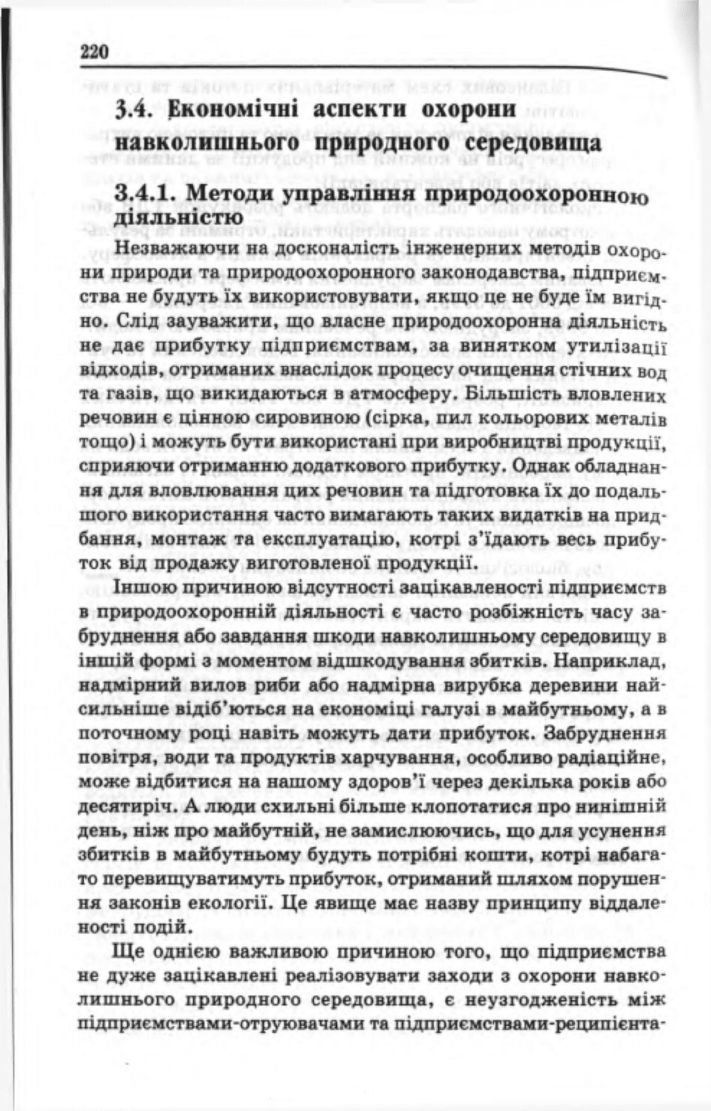 220

3.4. Економічні аспекти охорони навколишнього природного середовища

3.4.1. Методи управління природоохоронною діяльністю

Незважаючи на досконалість інженерних методів охорони природи та природоохоронного законодавства, підприємства не будуть їх використовувати, якщо це не буде їм вигідно. Слід зауважити, що власне природоохоронна діяльність не дає прибутку підприємствам, за винятком утилізації відходів, отриманих внаслідок процесу очищення стічних вод та газів, що викидаються в атмосферу. Більшість вловлених речовин є цінною сировиною (сірка, пил кольорових металів тощо) і можуть бути використані при виробництві продукції, сприяючи отриманню додаткового прибутку. Однак обладнання для вловлювання цих речовин та підготовка їх до подальшого використання часто вимагають таких видатків на придбання, монтаж та експлуатацію, котрі з'їдають весь прибуток від продажу виготовленої продукції.

Іншою причиною відсутності зацікавленості підприємств в природоохоронній діяльності є часто розбіжність часу забруднення або завдання шкоди навколишньому середовищу в іншій формі з моментом відшкодування збитків. Наприклад, надмірний вилов риби або надмірна вирубка деревини найсильніше відіб'ються на економіці галузі в майбутньому, а в поточному році навіть можуть дати прибуток. Забруднення повітря, води та продуктів харчування, особливо радіаційне, може відбитися на нашому здоров'ї через декілька років або десятиріч. А люди схильні більше клопотатися про нинішній день, ніж про майбутній, не замислюючись, що для усунення збитків в майбутньому будуть потрібні кошти, котрі набагато перевищуватимуть прибуток, отриманий шляхом порушення законів екології. Це явище має назву принципу віддаленості подій.

Ще однією важливою причиною того, що підприємства не дуже зацікавлені реалізовувати заходи з охорони навколишнього природного середовища, є неузгодженість між підприємствами-отруювачами та підприємствами-реципієнта-